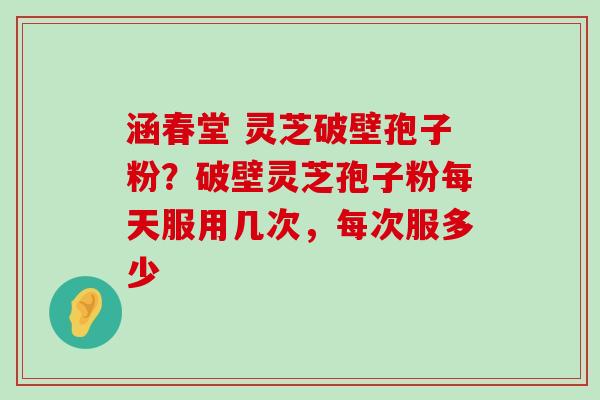 涵春堂 灵芝破壁孢子粉？破壁灵芝孢子粉每天服用几次，每次服多少